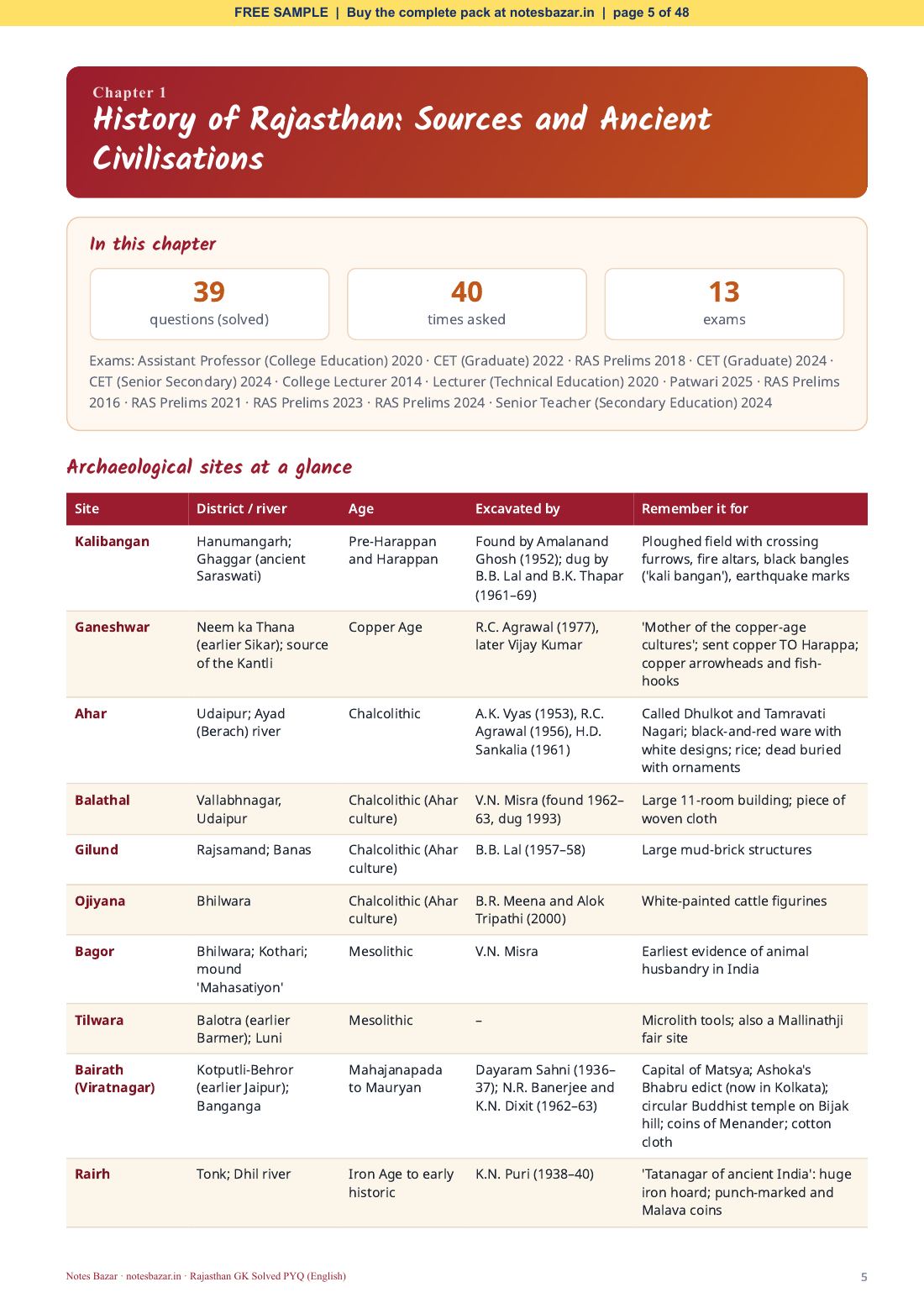 FREE SAMPLE | Buy the complete pack at notesbazar.in | page 5 of 48

Chapter 1
History of Rajasthan: Sources and Ancient Civilisations

In this chapter

39
questions (solved)

40
times asked

13
exams

Exams: Assistant Professor (College Education) 2020 · CET (Graduate) 2022 · RAS Prelims 2018 · CET (Graduate) 2024 · CET (Senior Secondary) 2024 · College Lecturer 2014 · Lecturer (Technical Education) 2020 · Patwari 2025 · RAS Prelims 2016 · RAS Prelims 2021 · RAS Prelims 2023 · RAS Prelims 2024 · Senior Teacher (Secondary Education) 2024

Archaeological sites at a glance

| Site | District / river | Age | Excavated by | Remember it for |
|---|---|---|---|---|
| Kalibangan | Hanumangarh; Ghaggar (ancient Saraswati) | Pre-Harappan and Harappan | Found by Amalanand Ghosh (1952); dug by B.B. Lal and B.K. Thapar (1961–69) | Ploughed field with crossing furrows, fire altars, black bangles ('kali bangan'), earthquake marks |
| Ganeshwar | Neem ka Thana (earlier Sikar); source of the Kantli | Copper Age | R.C. Agrawal (1977), later Vijay Kumar | 'Mother of the copper-age cultures'; sent copper TO Harappa; copper arrowheads and fish-hooks |
| Ahar | Udaipur; Ayad (Berach) river | Chalcolithic | A.K. Vyas (1953), R.C. Agrawal (1956), H.D. Sankalia (1961) | Called Dhulkot and Tamravati Nagari; black-and-red ware with white designs; rice; dead buried with ornaments |
| Balathal | Vallabhnagar, Udaipur | Chalcolithic (Ahar culture) | V.N. Misra (found 1962–63, dug 1993) | Large 11-room building; piece of woven cloth |
| Gilund | Rajsamand; Banas | Chalcolithic (Ahar culture) | B.B. Lal (1957–58) | Large mud-brick structures |
| Ojiyana | Bhilwara | Chalcolithic (Ahar culture) | B.R. Meena and Alok Tripathi (2000) | White-painted cattle figurines |
| Bagor | Bhilwara; Kothari; mound 'Mahasatiyon' | Mesolithic | V.N. Misra | Earliest evidence of animal husbandry in India |
| Tilwara | Balotra (earlier Barmer); Luni | Mesolithic | – | Microlith tools; also a Mallinathji fair site |
| Bairath (Viratnagar) | Kotputli-Behror (earlier Jaipur); Banganga | Mahajanapada to Mauryan | Dayaram Sahni (1936–37); N.R. Banerjee and K.N. Dixit (1962–63) | Capital of Matsya; Ashoka's Bhabru edict (now in Kolkata); circular Buddhist temple on Bijak hill; coins of Menander; cotton cloth |
| Rairh | Tonk; Dhil river | Iron Age to early historic | K.N. Puri (1938–40) | 'Tatanagar of ancient India': huge iron hoard; punch-marked and Malava coins |

Notes Bazar · notesbazar.in · Rajasthan GK Solved PYQ (English)

5